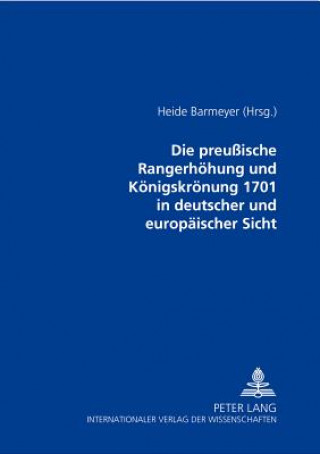 Heide Barmeyer (Hrsg.)

Die preußische Rangerhöhung und Königskrönung 1701 in deutscher und europäischer Sicht

PETER LANG
INTERNATIONALER VERLAG DER WISSENSCHAFTEN